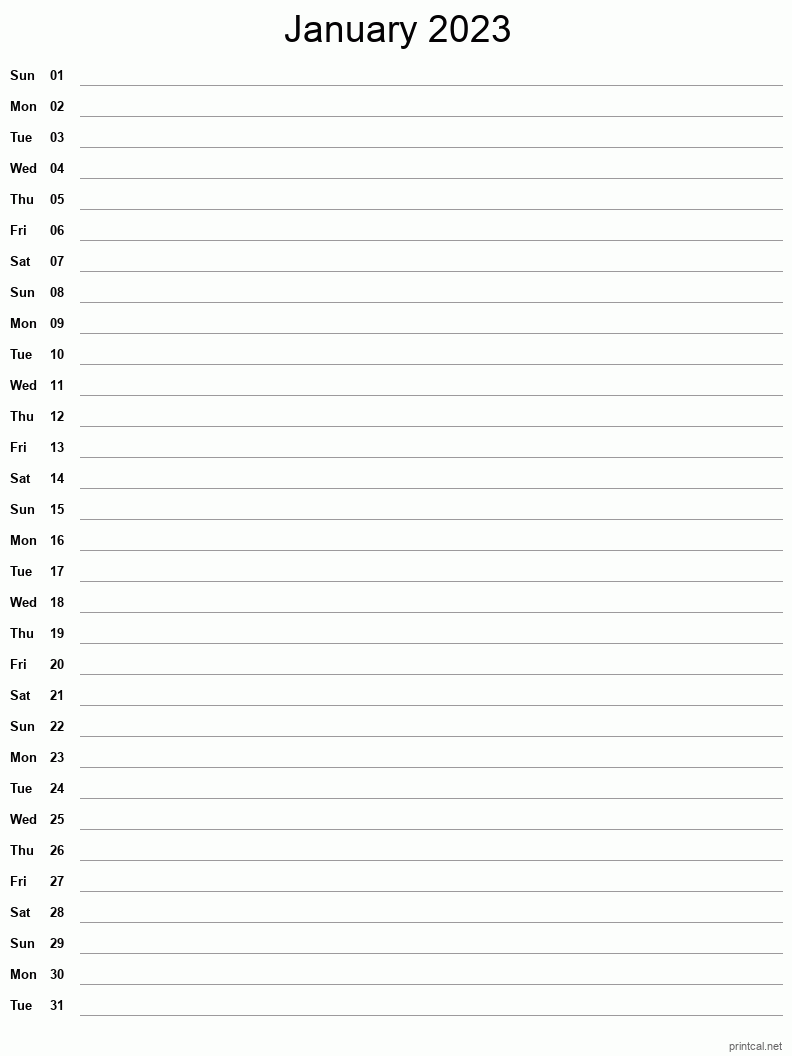 January 2023

Sun 01
Mon 02
Tue 03
Wed 04
Thu 05
Fri 06
Sat 07
Sun 08
Mon 09
Tue 10
Wed 11
Thu 12
Fri 13
Sat 14
Sun 15
Mon 16
Tue 17
Wed 18
Thu 19
Fri 20
Sat 21
Sun 22
Mon 23
Tue 24
Wed 25
Thu 26
Fri 27
Sat 28
Sun 29
Mon 30
Tue 31

printcal.net